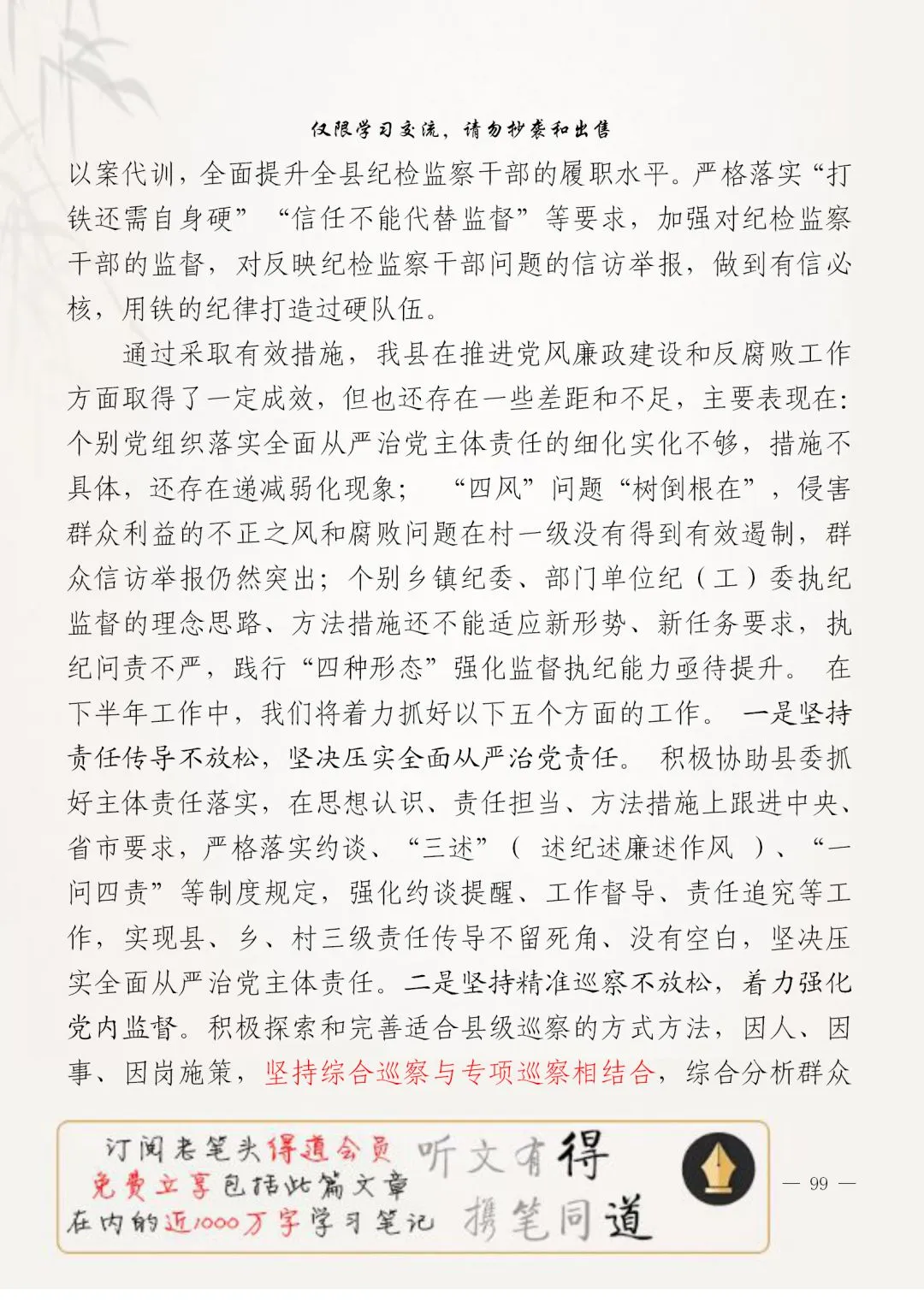 仅限学习交流，请勿抄袭和出售

以案代训，全面提升全县纪检监察干部的履职水平。严格落实“打铁还需自身硬”“信任不能代替监督”等要求，加强对纪检监察干部的监督，对反映纪检监察干部问题的信访举报，做到有信必核，用铁的纪律打造过硬队伍。

通过采取有效措施，我县在推进党风廉政建设和反腐败工作方面取得了一定成效，但也还存在一些差距和不足，主要表现在：个别党组织落实全面从严治党主体责任的细化实化不够，措施不具体，还存在递减弱化现象；“四风”问题“树倒根在”，侵害群众利益的不正之风和腐败问题在村一级没有得到有效遏制，群众信访举报仍然突出；个别乡镇纪委、部门单位纪（工）委执纪监督的理念思路、方法措施还不能适应新形势、新任务要求，执纪问责不严，践行“四种形态”强化监督执纪能力亟待提升。在下半年工作中，我们将着力抓好以下五个方面的工作。一是坚持责任传导不放松，坚决压实全面从严治党责任。积极协助县委抓好主体责任落实，在思想认识、责任担当、方法措施上跟进中央、省市要求，严格落实约谈、“三述”（述纪述廉述作风）、“一问四责”等制度规定，强化约谈提醒、工作督导、责任追究等工作，实现县、乡、村三级责任传导不留死角、没有空白，坚决压实全面从严治党主体责任。二是坚持精准巡察不放松，着力强化党内监督。积极探索和完善适合县级巡察的方式方法，因人、因事、因岗施策，坚持综合巡察与专项巡察相结合，综合分析群众

订阅老笔头得道会员
免费立享包括此篇文章
在内的近1000万字学习笔记
听文有得
携笔同道

— 99 —